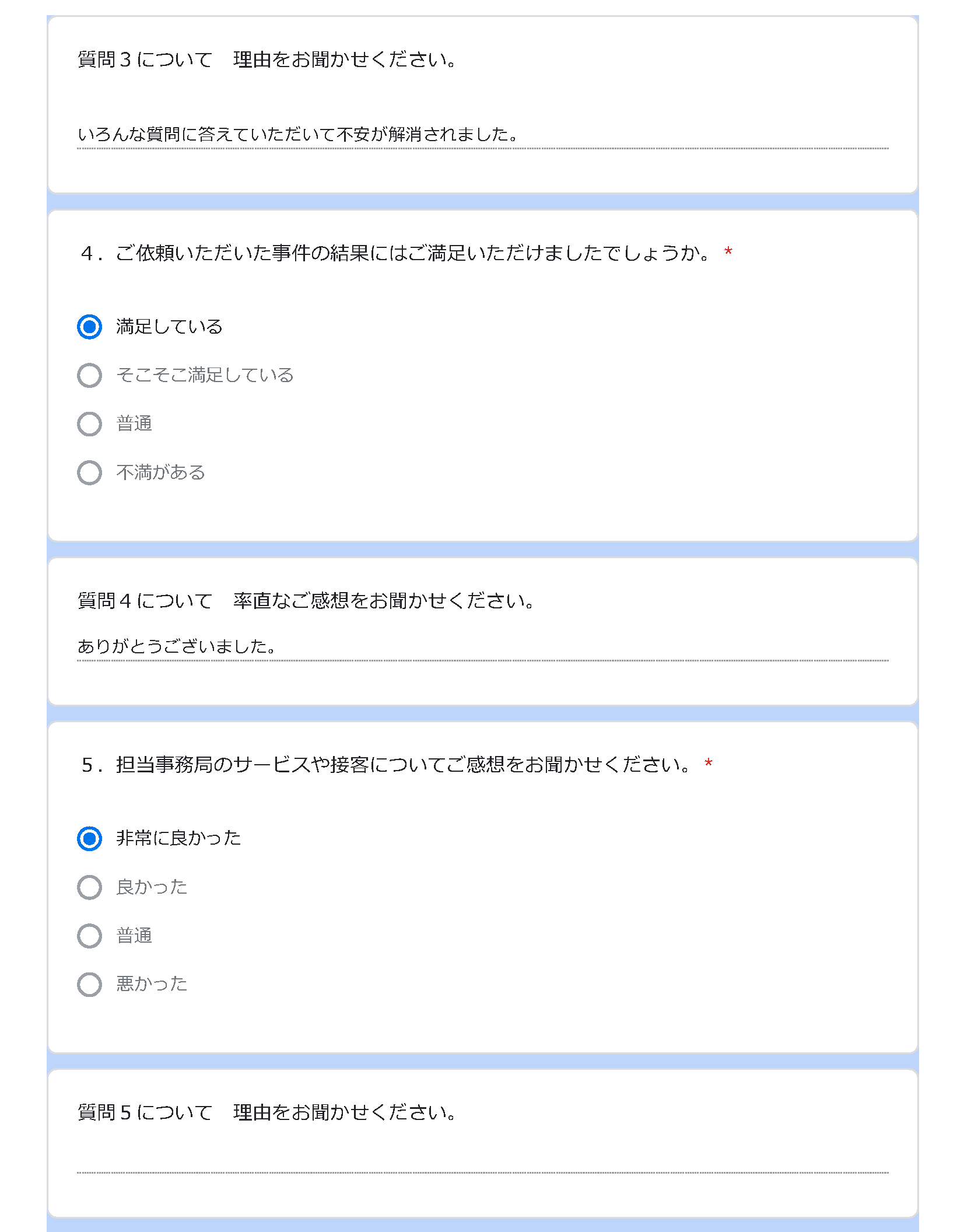 質問３について　理由をお聞かせください。

いろんな質問に答えていただいて不安が解消されました。

４．ご依頼いただいた事件の結果にはご満足いただけましたでしょうか。 *

満足している

そこそこ満足している

普通

不満がある

質問４について　率直なご感想をお聞かせください。

ありがとうございました。

５．担当事務局のサービスや接客についてご感想をお聞かせください。 *

非常に良かった

良かった

普通

悪かった

質問５について　理由をお聞かせください。